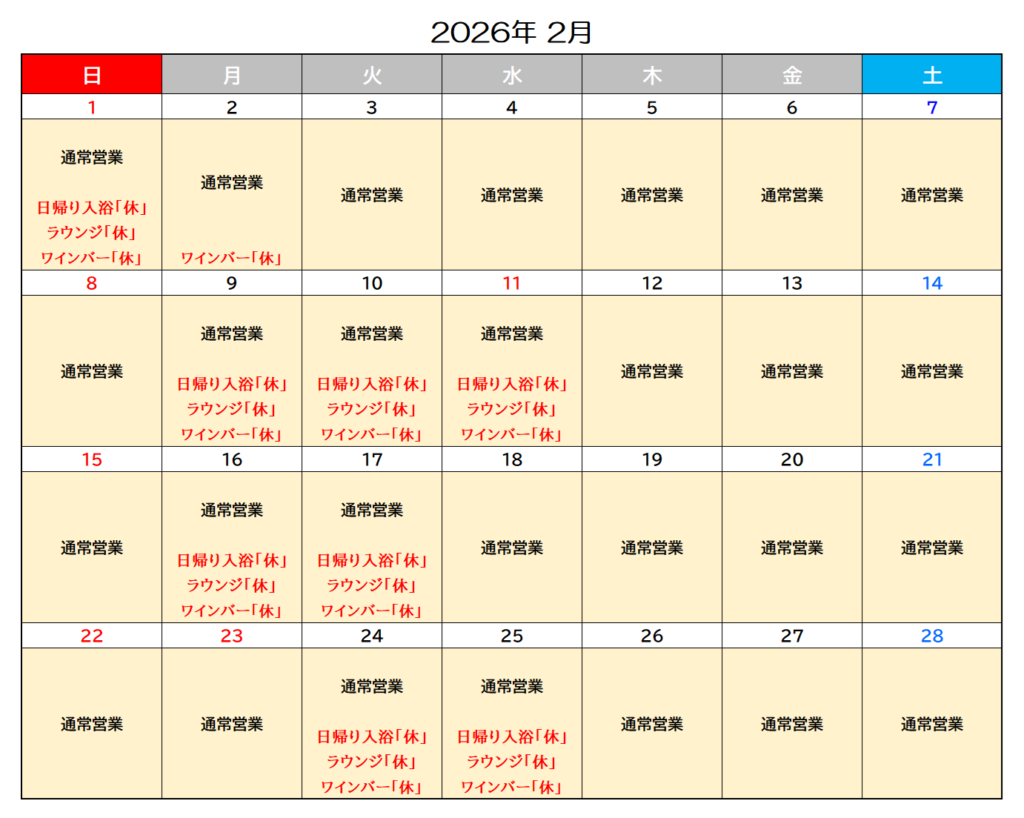 2026年 2月

| 日 | 月 | 火 | 水 | 木 | 金 | 土 |
|---|---|---|---|---|---|---|
| 1 | 2 | 3 | 4 | 5 | 6 | 7 |
| 通常営業 日帰り入浴「休」 ラウンジ「休」 ワインバー「休」 | 通常営業 ワインバー「休」 | 通常営業 | 通常営業 | 通常営業 | 通常営業 | 通常営業 |
| 8 | 9 | 10 | 11 | 12 | 13 | 14 |
| 通常営業 | 通常営業 日帰り入浴「休」 ラウンジ「休」 ワインバー「休」 | 通常営業 日帰り入浴「休」 ラウンジ「休」 ワインバー「休」 | 通常営業 日帰り入浴「休」 ラウンジ「休」 ワインバー「休」 | 通常営業 | 通常営業 | 通常営業 |
| 15 | 16 | 17 | 18 | 19 | 20 | 21 |
| 通常営業 | 通常営業 日帰り入浴「休」 ラウンジ「休」 ワインバー「休」 | 通常営業 日帰り入浴「休」 ラウンジ「休」 ワインバー「休」 | 通常営業 | 通常営業 | 通常営業 | 通常営業 |
| 22 | 23 | 24 | 25 | 26 | 27 | 28 |
| 通常営業 | 通常営業 | 通常営業 日帰り入浴「休」 ラウンジ「休」 ワインバー「休」 | 通常営業 日帰り入浴「休」 ラウンジ「休」 ワインバー「休」 | 通常営業 | 通常営業 | 通常営業 |